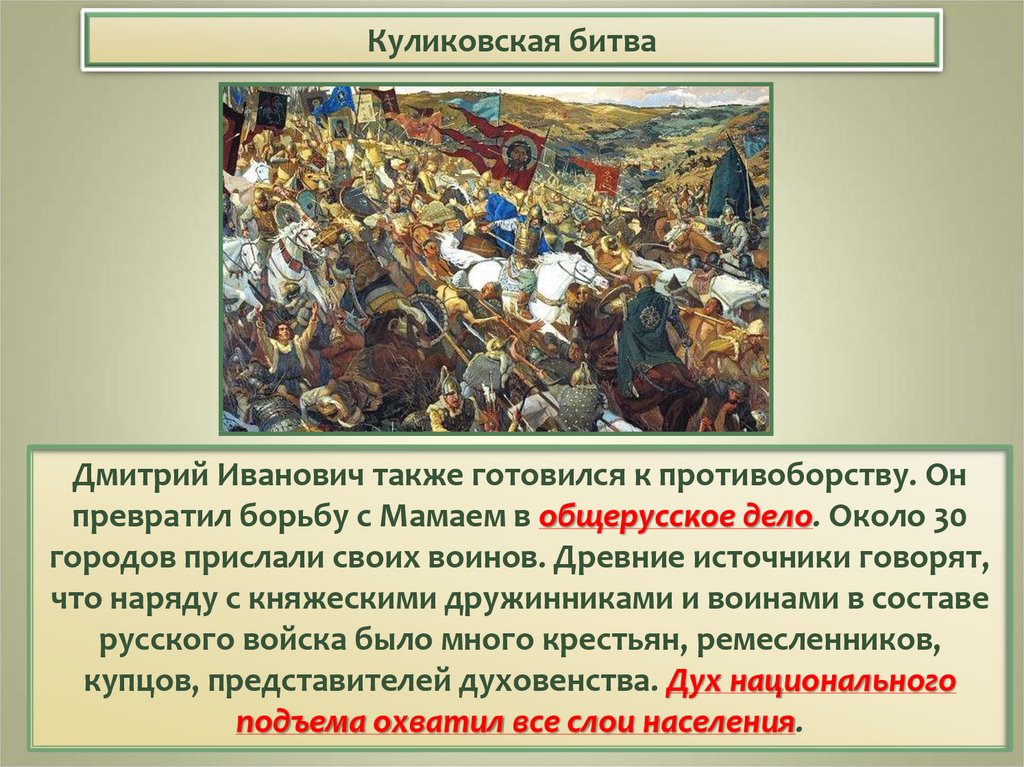 Куликовская битва

Дмитрий Иванович также готовился к противоборству. Он превратил борьбу с Мамаем в общерусское дело. Около 30 городов прислали своих воинов. Древние источники говорят, что наряду с княжескими дружинниками и воинами в составе русского войска было много крестьян, ремесленников, купцов, представителей духовенства. Дух национального подъема охватил все слои населения.